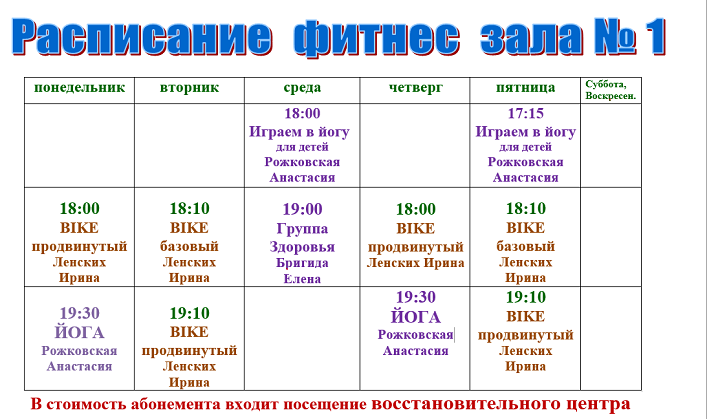 Расписание фитнес зала № 1

| понедельник | вторник | среда | четверг | пятница | Суббота, Воскресен. |
|---|---|---|---|---|---|
| | | 18:00 Играем в йогу для детей Рожковская Анастасия | | 17:15 Играем в йогу для детей Рожковская Анастасия | |
| 18:00 BIKE продвинутый Ленских Ирина | 18:10 BIKE базовый Ленских Ирина | 19:00 Группа Здоровья Бригида Елена | 18:00 BIKE продвинутый Ленских Ирина | 18:10 BIKE базовый Ленских Ирина | |
| 19:30 ЙОГА Рожковская Анастасия | 19:10 BIKE продвинутый Ленских Ирина | | 19:30 ЙОГА Рожковская Анастасия | 19:10 BIKE продвинутый Ленских Ирина | |

В стоимость абонемента входит посещение восстановительного центра